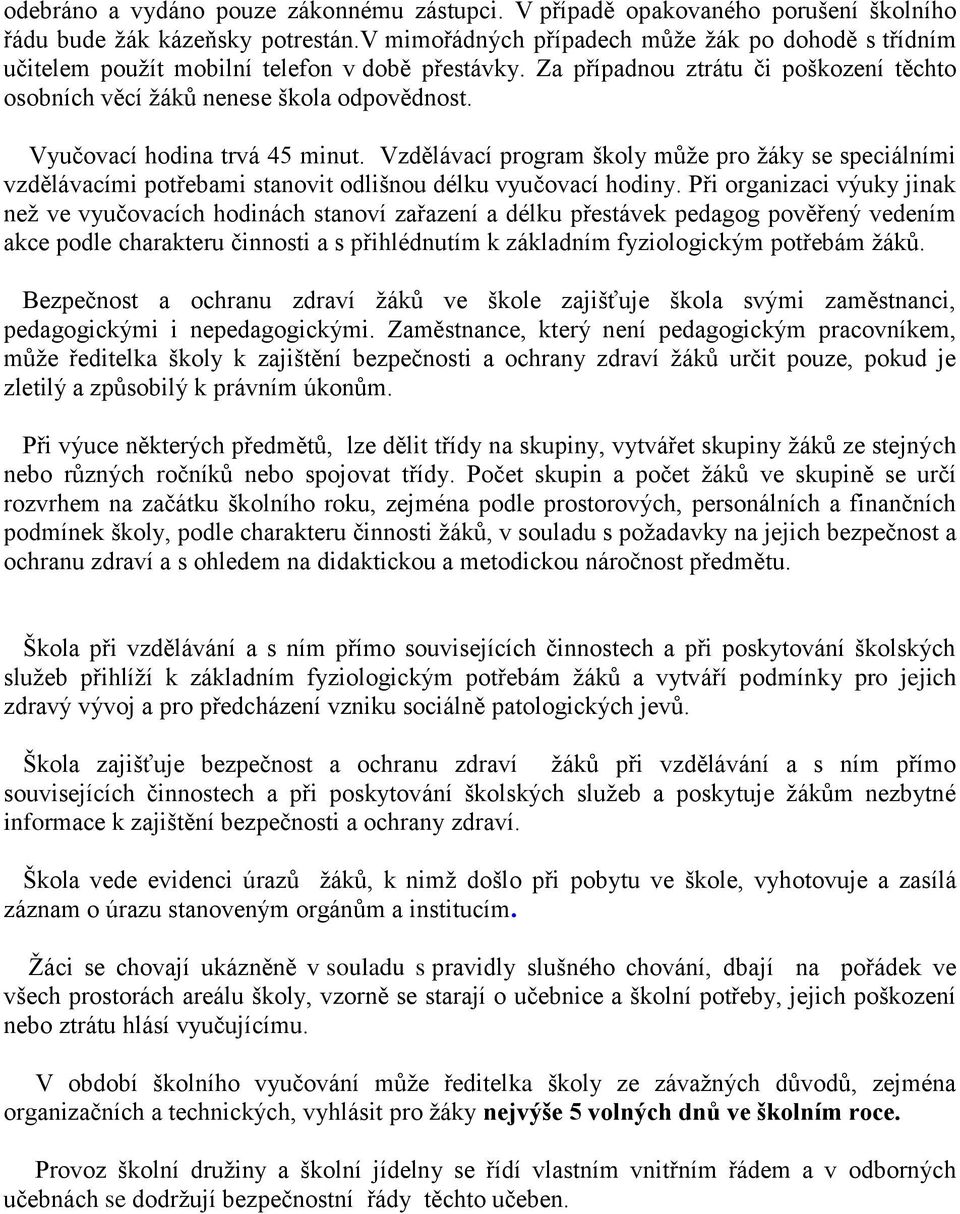 odebráno a vydáno pouze zákonnému zástupci. V případě opakovaného porušení školního řádu bude žák kázeňsky potrestán.V mimořádných případech může žák po dohodě s třídním učitelem použít mobilní telefon v době přestávky. Za případnou ztrátu či poškození těchto osobních věcí žáků nenese škola odpovědnost.

Vyučovací hodina trvá 45 minut. Vzdělávací program školy může pro žáky se speciálními vzdělávacími potřebami stanovit odlišnou délku vyučovací hodiny. Při organizaci výuky jinak než ve vyučovacích hodinách stanoví zařazení a délku přestávek pedagog pověřený vedením akce podle charakteru činnosti a s přihlédnutím k základním fyziologickým potřebám žáků.

Bezpečnost a ochranu zdraví žáků ve škole zajišťuje škola svými zaměstnanci, pedagogickými i nepedagogickými. Zaměstnance, který není pedagogickým pracovníkem, může ředitelka školy k zajištění bezpečnosti a ochrany zdraví žáků určit pouze, pokud je zletilý a způsobilý k právním úkonům.

Při výuce některých předmětů, lze dělit třídy na skupiny, vytvářet skupiny žáků ze stejných nebo různých ročníků nebo spojovat třídy. Počet skupin a počet žáků ve skupině se určí rozvrhem na začátku školního roku, zejména podle prostorových, personálních a finančních podmínek školy, podle charakteru činnosti žáků, v souladu s požadavky na jejich bezpečnost a ochranu zdraví a s ohledem na didaktickou a metodickou náročnost předmětu.

Škola při vzdělávání a s ním přímo souvisejících činnostech a při poskytování školských služeb přihlíží k základním fyziologickým potřebám žáků a vytváří podmínky pro jejich zdravý vývoj a pro předcházení vzniku sociálně patologických jevů.

Škola zajišťuje bezpečnost a ochranu zdraví žáků při vzdělávání a s ním přímo souvisejících činnostech a při poskytování školských služeb a poskytuje žákům nezbytné informace k zajištění bezpečnosti a ochrany zdraví.

Škola vede evidenci úrazů žáků, k nimž došlo při pobytu ve škole, vyhotovuje a zasílá záznam o úrazu stanoveným orgánům a institucím.

Žáci se chovají ukázněně v souladu s pravidly slušného chování, dbají na pořádek ve všech prostorách areálu školy, vzorně se starají o učebnice a školní potřeby, jejich poškození nebo ztrátu hlásí vyučujícímu.

V období školního vyučování může ředitelka školy ze závažných důvodů, zejména organizačních a technických, vyhlásit pro žáky nejvýše 5 volných dnů ve školním roce.

Provoz školní družiny a školní jídelny se řídí vlastním vnitřním řádem a v odborných učebnách se dodržují bezpečnostní řády těchto učeben.